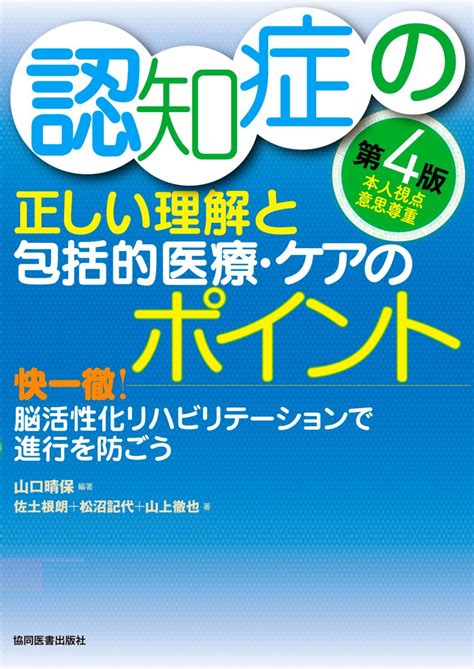 認知症の

第4版
本人視点
意思尊重

正しい理解と
包括的医療・ケアの
ポイント

快一徹!
脳活性化リハビリテーションで
進行を防ごう

山口晴保 編著
佐土根朗+松沼記代+山上徹也 著

協同医書出版社